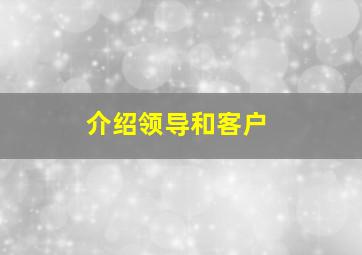 介绍领导和客户